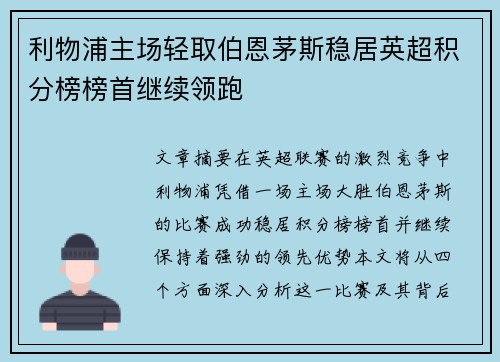 利物浦主场轻取伯恩茅斯稳居英超积分榜榜首继续领跑

文章摘要在英超联赛的激烈竞争中利物浦凭借一场主场大胜伯恩茅斯的比赛成功稳居积分榜榜首并继续保持着强劲的领先优势本文将从四个方面深入分析这一比赛及其背后